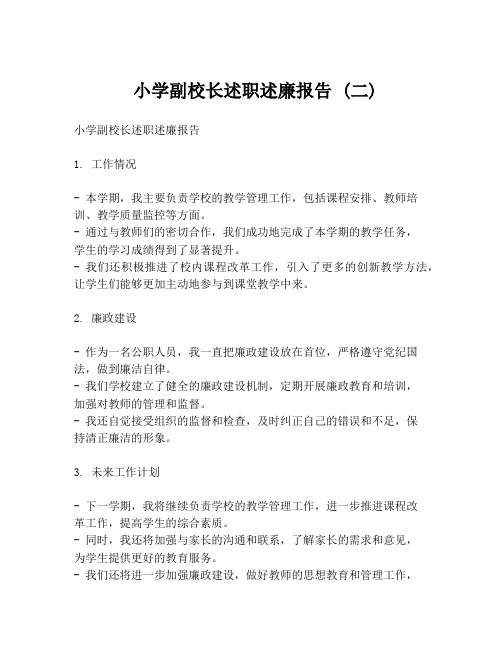 小学副校长述职述廉报告（二）

小学副校长述职述廉报告

1. 工作情况

- 本学期，我主要负责学校的教学管理工作，包括课程安排、教师培训、教学质量监控等方面。
- 通过与教师们的密切合作，我们成功地完成了本学期的教学任务，学生的学习成绩得到了显著提升。
- 我们还积极推进了校内课程改革工作，引入了更多的创新教学方法，让学生们能够更加主动地参与到课堂教学中来。

2. 廉政建设

- 作为一名公职人员，我一直把廉政建设放在首位，严格遵守党纪国法，做到廉洁自律。
- 我们学校建立了健全的廉政建设机制，定期开展廉政教育和培训，加强对教师的管理和监督。
- 我还自觉接受组织的监督和检查，及时纠正自己的错误和不足，保持清正廉洁的形象。

3. 未来工作计划

- 下一学期，我将继续负责学校的教学管理工作，进一步推进课程改革工作，提高学生的综合素质。
- 同时，我还将加强与家长的沟通和联系，了解家长的需求和意见，为学生提供更好的教育服务。
- 我们还将进一步加强廉政建设，做好教师的思想教育和管理工作，